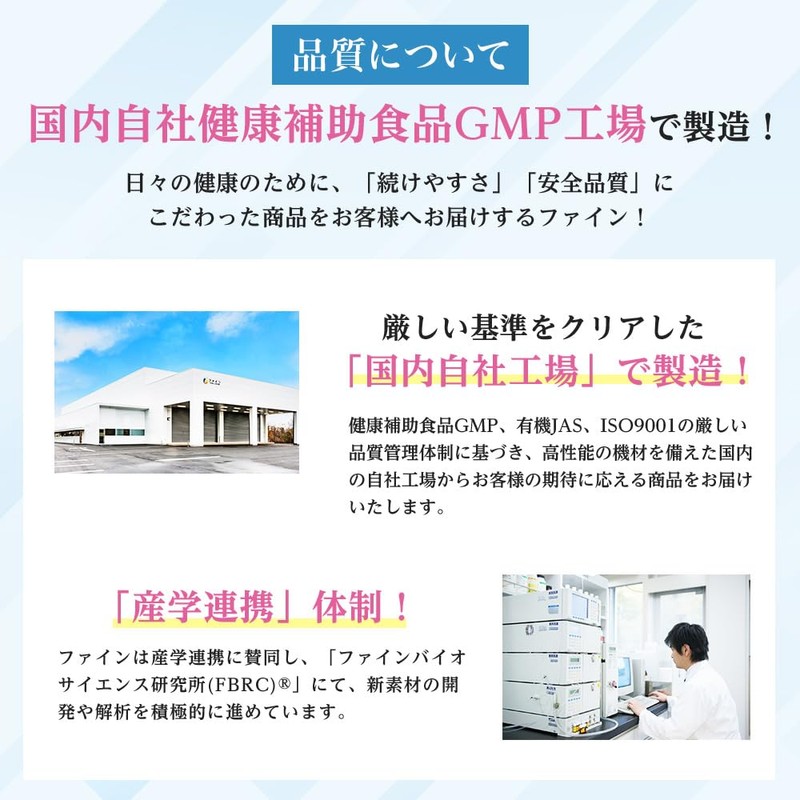 品質について

国内自社健康補助食品GMP工場で製造！

日々の健康のために、「続けやすさ」「安全品質」にこだわった商品をお客様へお届けするファイン！

厳しい基準をクリアした
「国内自社工場」で製造！

健康補助食品GMP、有機JAS、ISO9001の厳しい品質管理体制に基づき、高性能の機材を備えた国内の自社工場からお客様の期待に応える商品をお届けいたします。

「産学連携」体制！

ファインは産学連携に賛同し、「ファインバイオサイエンス研究所(FBRC)®」にて、新素材の開発や解析を積極的に進めています。